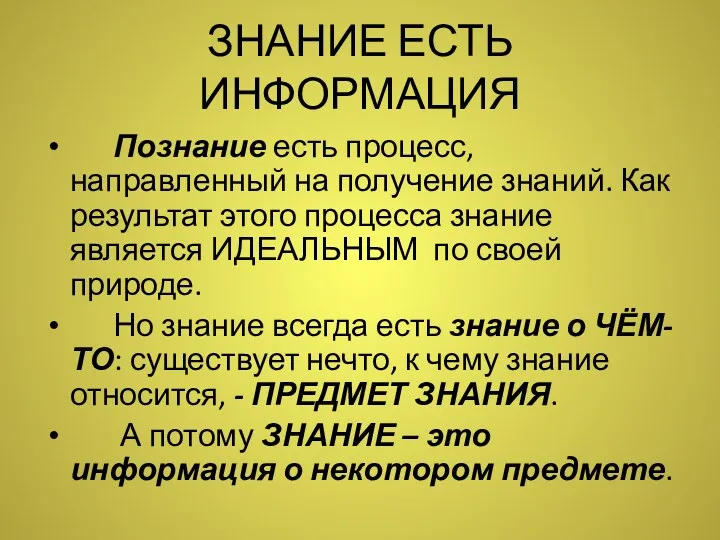 ЗНАНИЕ ЕСТЬ ИНФОРМАЦИЯ

• Познание есть процесс, направленный на получение знаний. Как результат этого процесса знание является ИДЕАЛЬНЫМ по своей природе.

• Но знание всегда есть знание о ЧЁМ-ТО: существует нечто, к чему знание относится, - ПРЕДМЕТ ЗНАНИЯ.

• А потому ЗНАНИЕ – это информация о некотором предмете.